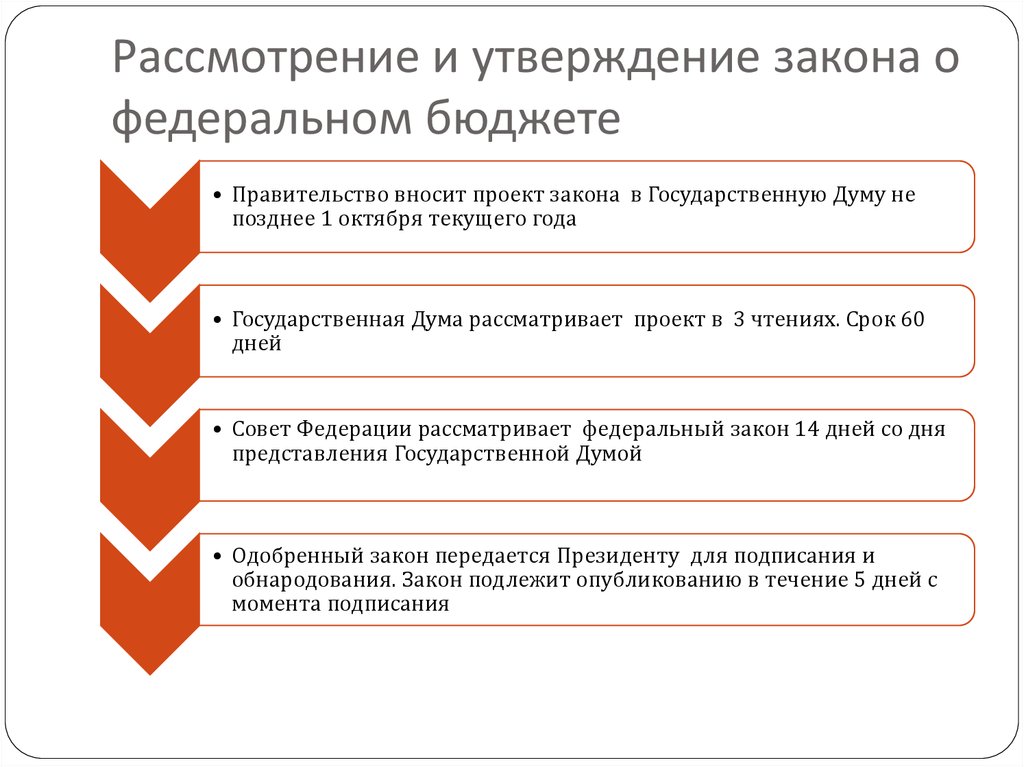 Рассмотрение и утверждение закона о федеральном бюджете

• Правительство вносит проект закона в Государственную Думу не позднее 1 октября текущего года

• Государственная Дума рассматривает проект в 3 чтениях. Срок 60 дней

• Совет Федерации рассматривает федеральный закон 14 дней со дня представления Государственной Думой

• Одобренный закон передается Президенту для подписания и обнародования. Закон подлежит опубликованию в течение 5 дней с момента подписания